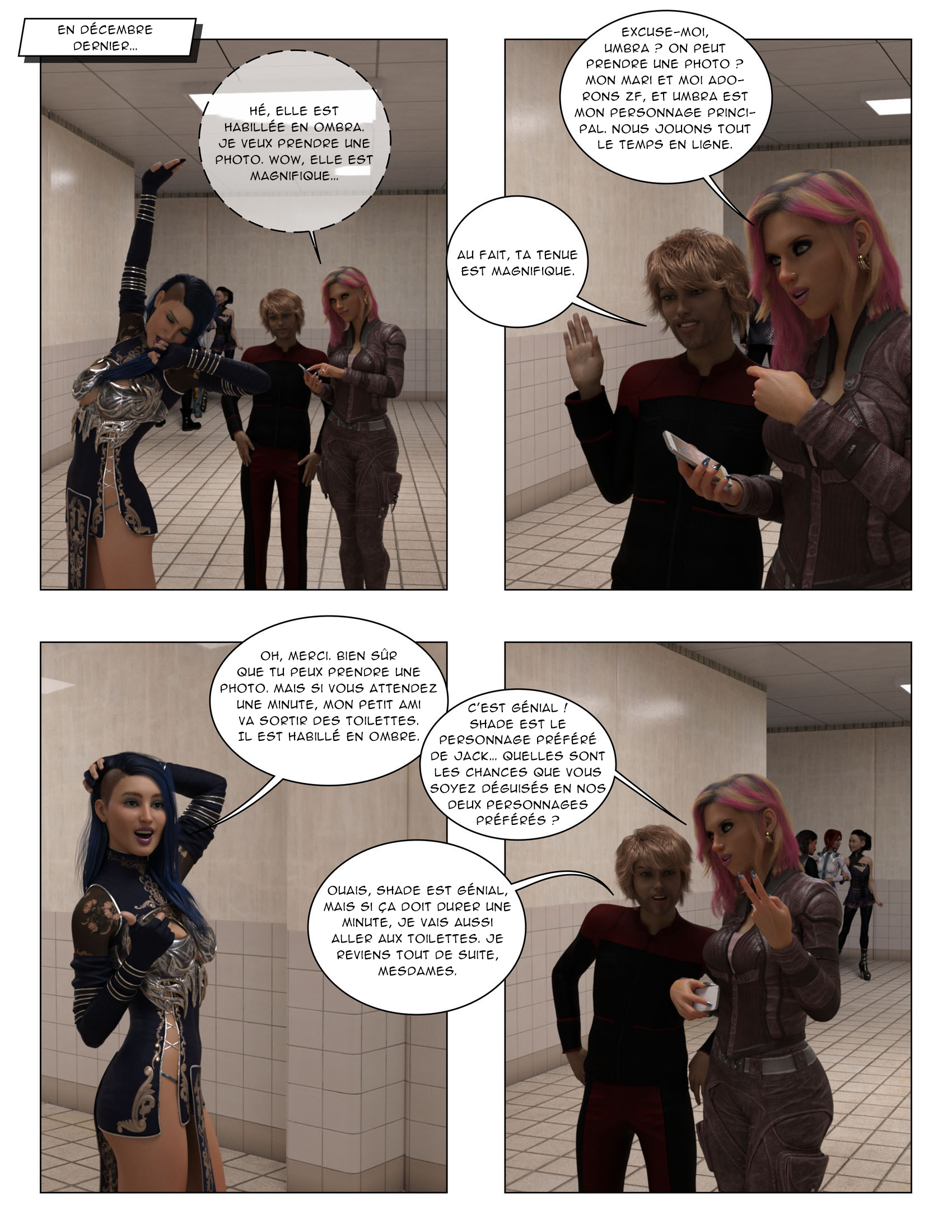 EN DÉCEMBRE DERNIER...

HÉ, ELLE EST HABILLÉE EN OMBRA. JE VEUX PRENDRE UNE PHOTO. WOW, ELLE EST MAGNIFIQUE...

EXCUSE-MOI, UMBRA ? ON PEUT PRENDRE UNE PHOTO ? MON MARI ET MOI ADORONS ZF, ET UMBRA EST MON PERSONNAGE PRINCIPAL. NOUS JOUONS TOUT LE TEMPS EN LIGNE.

AU FAIT, TA TENUE EST MAGNIFIQUE.

OH, MERCI. BIEN SÛR QUE TU PEUX PRENDRE UNE PHOTO. MAIS SI VOUS ATTENDEZ UNE MINUTE, MON PETIT AMI VA SORTIR DES TOILETTES. IL EST HABILLÉ EN OMBRE.

C'EST GÉNIAL ! SHADE EST LE PERSONNAGE PRÉFÉRÉ DE JACK... QUELLES SONT LES CHANCES QUE VOUS SOYEZ DÉGUISÉS EN NOS DEUX PERSONNAGES PRÉFÉRÉS ?

OUAIS, SHADE EST GÉNIAL, MAIS SI ÇA DOIT DURER UNE MINUTE, JE VAIS AUSSI ALLER AUX TOILETTES. JE REVIENS TOUT DE SUITE, MESDAMES.